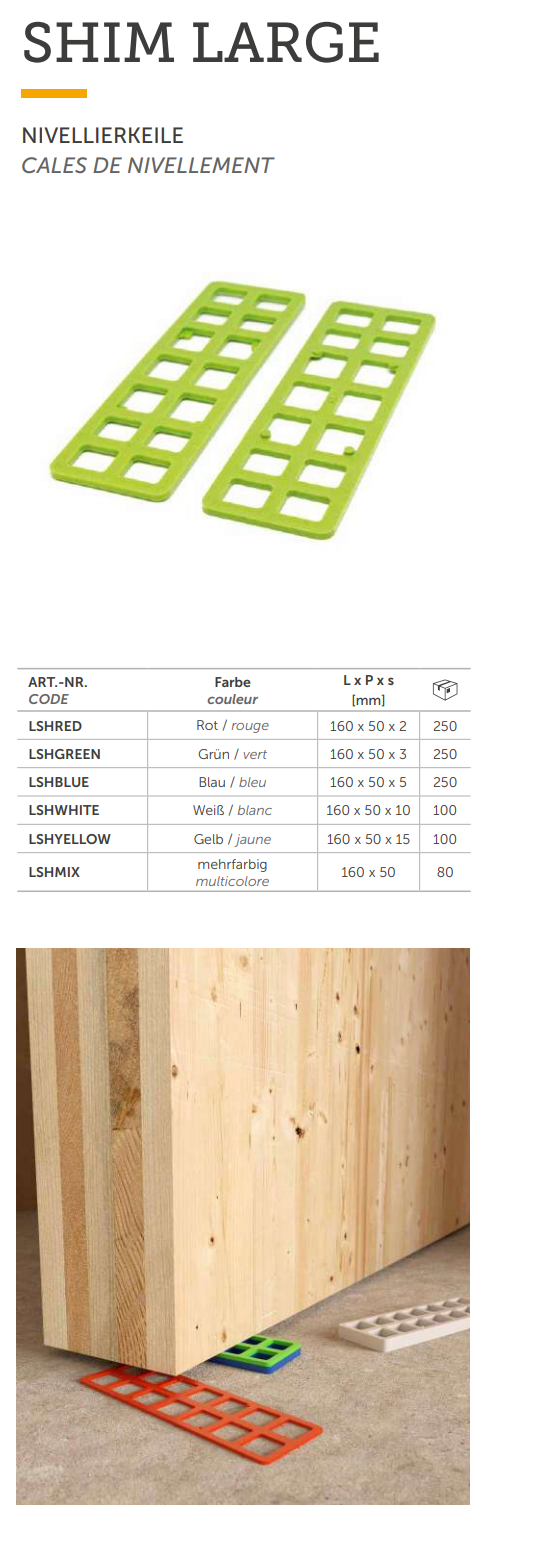 SHIM LARGE

NIVELLIERKEILE
CALES DE NIVELLEMENT

| ART.-NR. CODE | Farbe couleur | L x P x s [mm] | |
|---|---|---|---|
| LSHRED | Rot / rouge | 160 x 50 x 2 | 250 |
| LSHGREEN | Grün / vert | 160 x 50 x 3 | 250 |
| LSHBLUE | Blau / bleu | 160 x 50 x 5 | 250 |
| LSHWHITE | Weiß / blanc | 160 x 50 x 10 | 100 |
| LSHYELLOW | Gelb / jaune | 160 x 50 x 15 | 100 |
| LSHMIX | mehrfarbig multicolore | 160 x 50 | 80 |